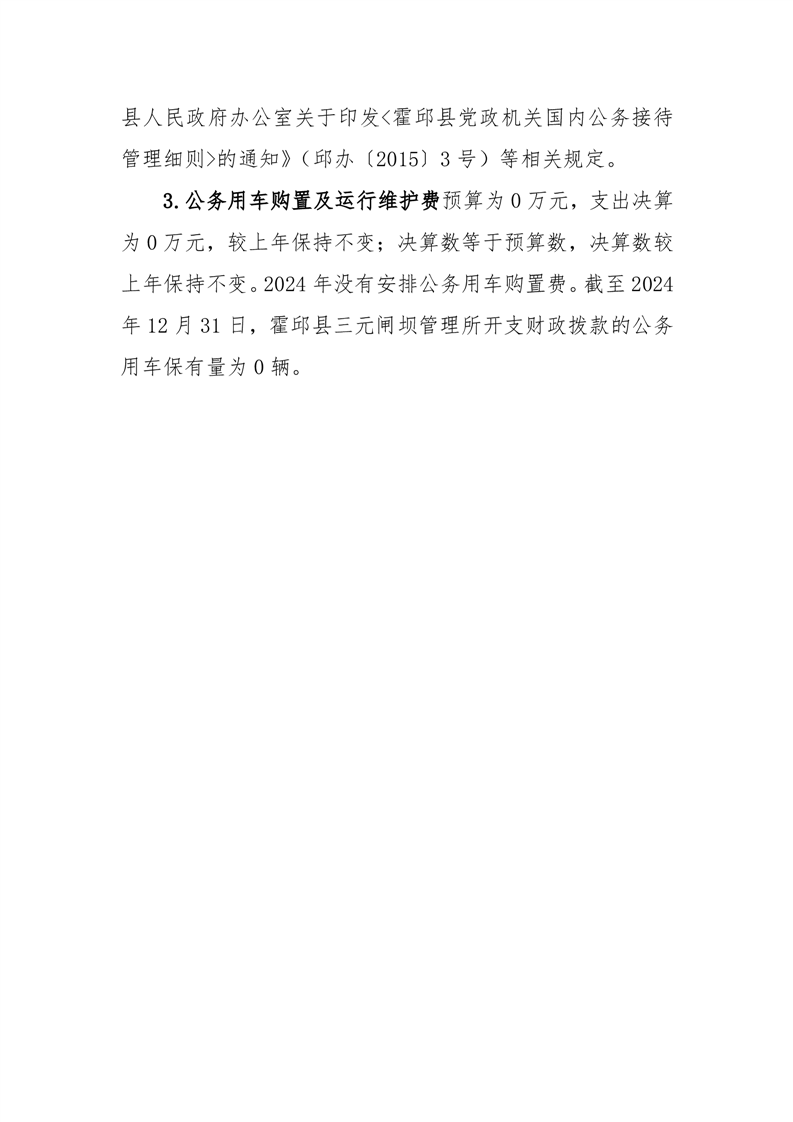 县人民政府办公室关于印发<霍邱县党政机关国内公务接待管理细则>的通知》（邱办〔2015〕3号）等相关规定。

3.公务用车购置及运行维护费预算为0万元，支出决算为0万元，较上年保持不变；决算数等于预算数，决算数较上年保持不变。2024年没有安排公务用车购置费。截至2024年12月31日，霍邱县三元闸坝管理所开支财政拨款的公务用车保有量为0辆。